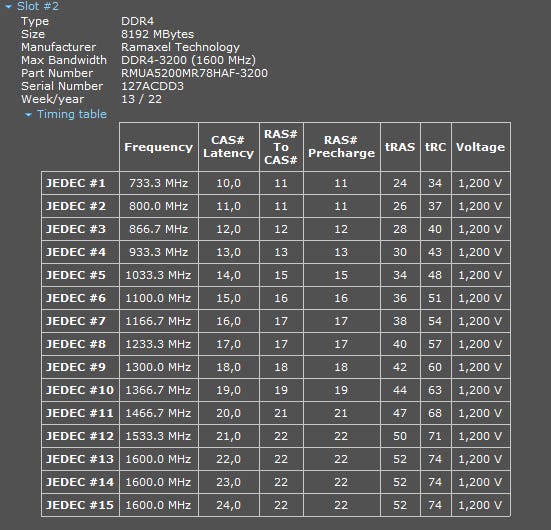 Slot #2

| | |
|---|---|
| Type | DDR4 |
| Size | 8192 MBytes |
| Manufacturer | Ramaxel Technology |
| Max Bandwidth | DDR4-3200 (1600 MHz) |
| Part Number | RMUA5200MR78HAF-3200 |
| Serial Number | 127ACDD3 |
| Week/year | 13 / 22 |

Timing table

| | Frequency | CAS# Latency | RAS# To CAS# | RAS# Precharge | tRAS | tRC | Voltage |
|---|---|---|---|---|---|---|---|
| JEDEC #1 | 733.3 MHz | 10,0 | 11 | 11 | 24 | 34 | 1,200 V |
| JEDEC #2 | 800.0 MHz | 11,0 | 11 | 11 | 26 | 37 | 1,200 V |
| JEDEC #3 | 866.7 MHz | 12,0 | 12 | 12 | 28 | 40 | 1,200 V |
| JEDEC #4 | 933.3 MHz | 13,0 | 13 | 13 | 30 | 43 | 1,200 V |
| JEDEC #5 | 1033.3 MHz | 14,0 | 15 | 15 | 34 | 48 | 1,200 V |
| JEDEC #6 | 1100.0 MHz | 15,0 | 16 | 16 | 36 | 51 | 1,200 V |
| JEDEC #7 | 1166.7 MHz | 16,0 | 17 | 17 | 38 | 54 | 1,200 V |
| JEDEC #8 | 1233.3 MHz | 17,0 | 17 | 17 | 40 | 57 | 1,200 V |
| JEDEC #9 | 1300.0 MHz | 18,0 | 18 | 18 | 42 | 60 | 1,200 V |
| JEDEC #10 | 1366.7 MHz | 19,0 | 19 | 19 | 44 | 63 | 1,200 V |
| JEDEC #11 | 1466.7 MHz | 20,0 | 21 | 21 | 47 | 68 | 1,200 V |
| JEDEC #12 | 1533.3 MHz | 21,0 | 22 | 22 | 50 | 71 | 1,200 V |
| JEDEC #13 | 1600.0 MHz | 22,0 | 22 | 22 | 52 | 74 | 1,200 V |
| JEDEC #14 | 1600.0 MHz | 23,0 | 22 | 22 | 52 | 74 | 1,200 V |
| JEDEC #15 | 1600.0 MHz | 24,0 | 22 | 22 | 52 | 74 | 1,200 V |